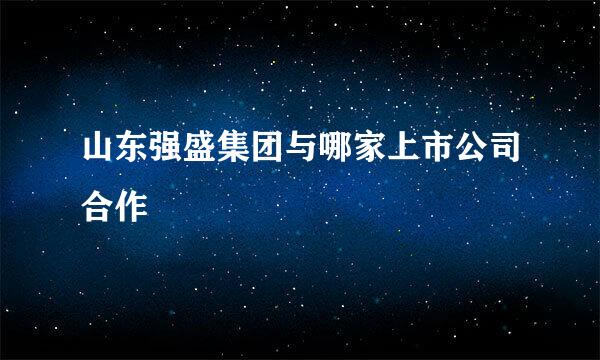 山东强盛集团与哪家上市公司合作